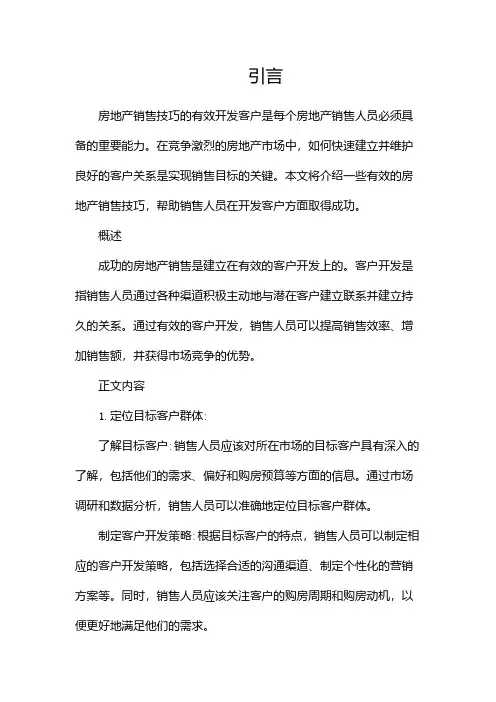 引言

房地产销售技巧的有效开发客户是每个房地产销售人员必须具备的重要能力。在竞争激烈的房地产市场中，如何快速建立并维护良好的客户关系是实现销售目标的关键。本文将介绍一些有效的房地产销售技巧，帮助销售人员在开发客户方面取得成功。

概述

成功的房地产销售是建立在有效的客户开发上的。客户开发是指销售人员通过各种渠道积极主动地与潜在客户建立联系并建立持久的关系。通过有效的客户开发，销售人员可以提高销售效率、增加销售额，并获得市场竞争的优势。

正文内容

1. 定位目标客户群体:

了解目标客户: 销售人员应该对所在市场的目标客户具有深入的了解，包括他们的需求、偏好和购房预算等方面的信息。通过市场调研和数据分析，销售人员可以准确地定位目标客户群体。

制定客户开发策略: 根据目标客户的特点，销售人员可以制定相应的客户开发策略，包括选择合适的沟通渠道、制定个性化的营销方案等。同时，销售人员应该关注客户的购房周期和购房动机，以便更好地满足他们的需求。